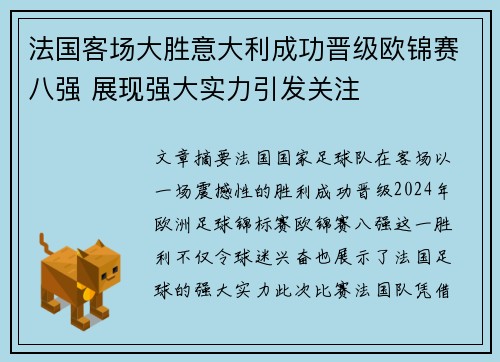 法国客场大胜意大利成功晋级欧锦赛八强 展现强大实力引发关注

文章摘要法国国家足球队在客场以一场震撼性的胜利成功晋级2024年欧洲足球锦标赛欧锦赛八强这一胜利不仅令球迷兴奋也展示了法国足球的强大实力此次比赛法国队凭借